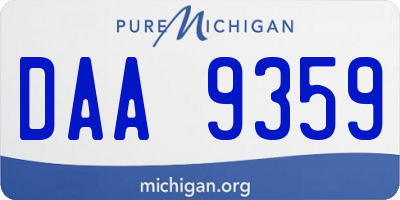 PURE MICHIGAN

DAA 9359

michigan.org